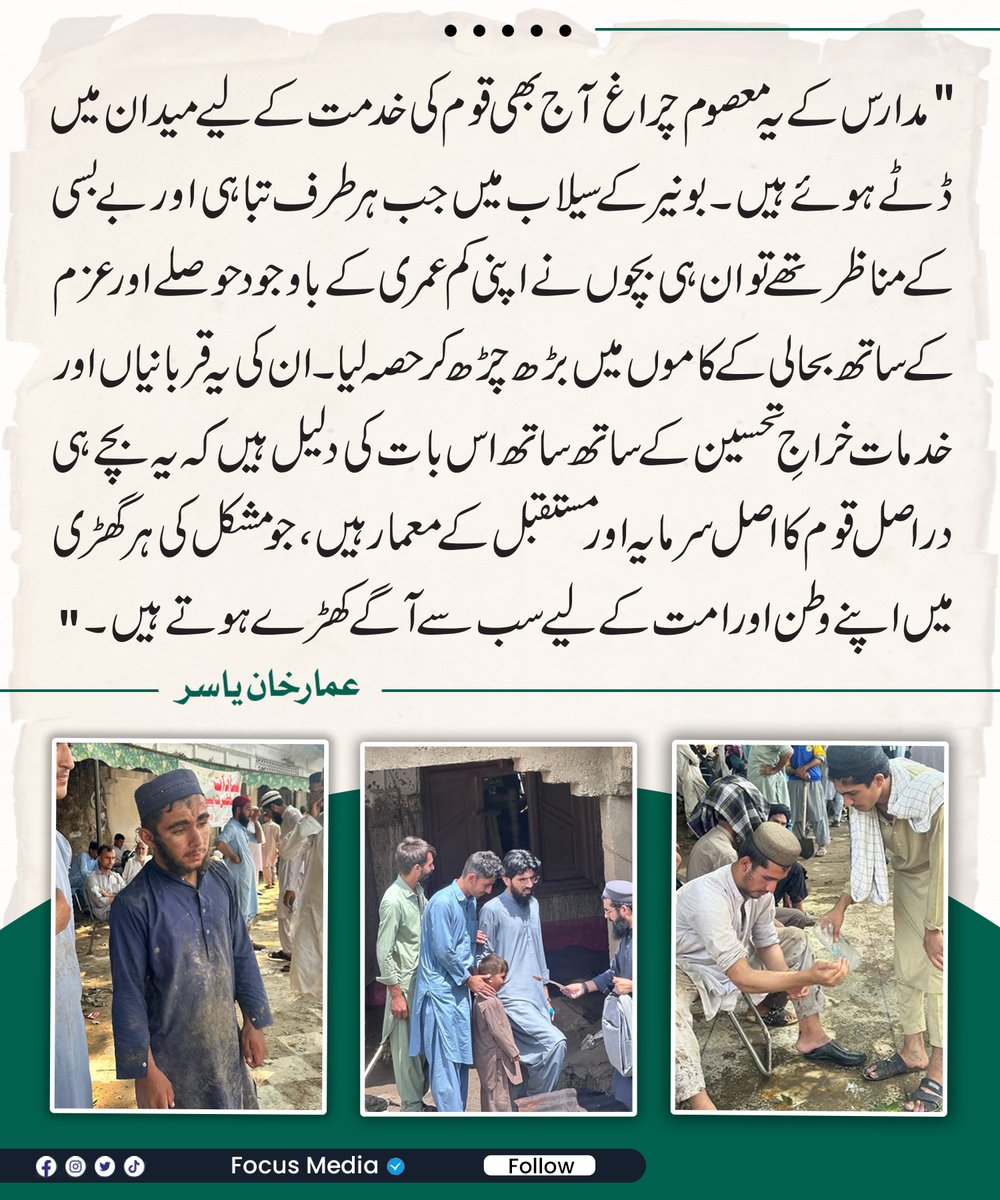 "مدارس کے یہ معصوم چراغ آج بھی قوم کی خدمت کے لیے میدان میں ڈٹے ہوئے ہیں۔ بونیر کے سیلاب میں جب ہر طرف تباہی اور بے بسی کے مناظر تھے تو ان ہی بچوں نے اپنی کم عمری کے باوجود حوصلے اور عزم کے ساتھ بحالی کے کاموں میں بڑھ چڑھ کر حصہ لیا۔ ان کی یہ قربانیاں اور خدمات خراجِ تحسین کے ساتھ ساتھ اس بات کی دلیل ہیں کہ یہ بچے ہی دراصل قوم کا اصل سرمایہ اور مستقبل کے معمار ہیں، جو مشکل کی ہر گھڑی میں اپنے وطن اور امت کے لیے سب سے آگے کھڑے ہوتے ہیں۔"

عمار خان یاسر

Focus Media
Follow